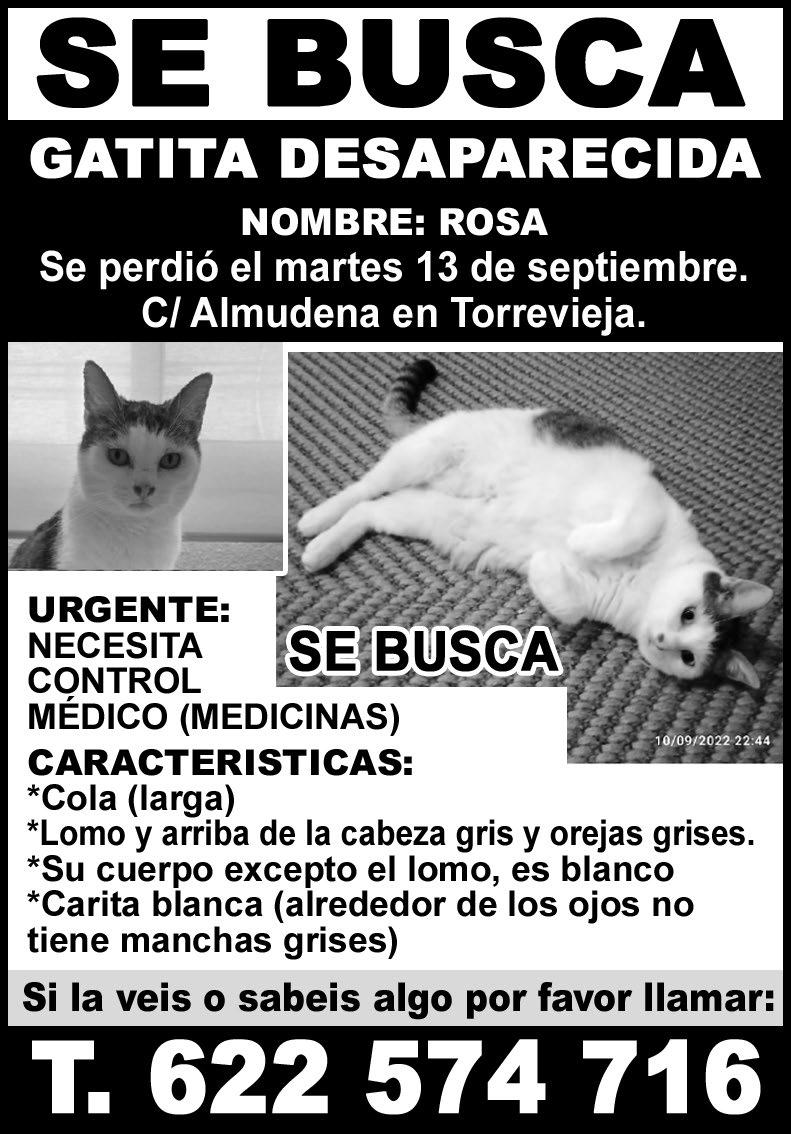 SE BUSCA

GATITA DESAPARECIDA

NOMBRE: ROSA
Se perdió el martes 13 de septiembre.
C/ Almudena en Torrevieja.

URGENTE:
NECESITA
CONTROL
MÉDICO (MEDICINAS)

SE BUSCA

10/09/2022 22:44

CARACTERISTICAS:
*Cola (larga)
*Lomo y arriba de la cabeza gris y orejas grises.
*Su cuerpo excepto el lomo, es blanco
*Carita blanca (alrededor de los ojos no tiene manchas grises)

Si la veis o sabeis algo por favor llamar:

T. 622 574 716